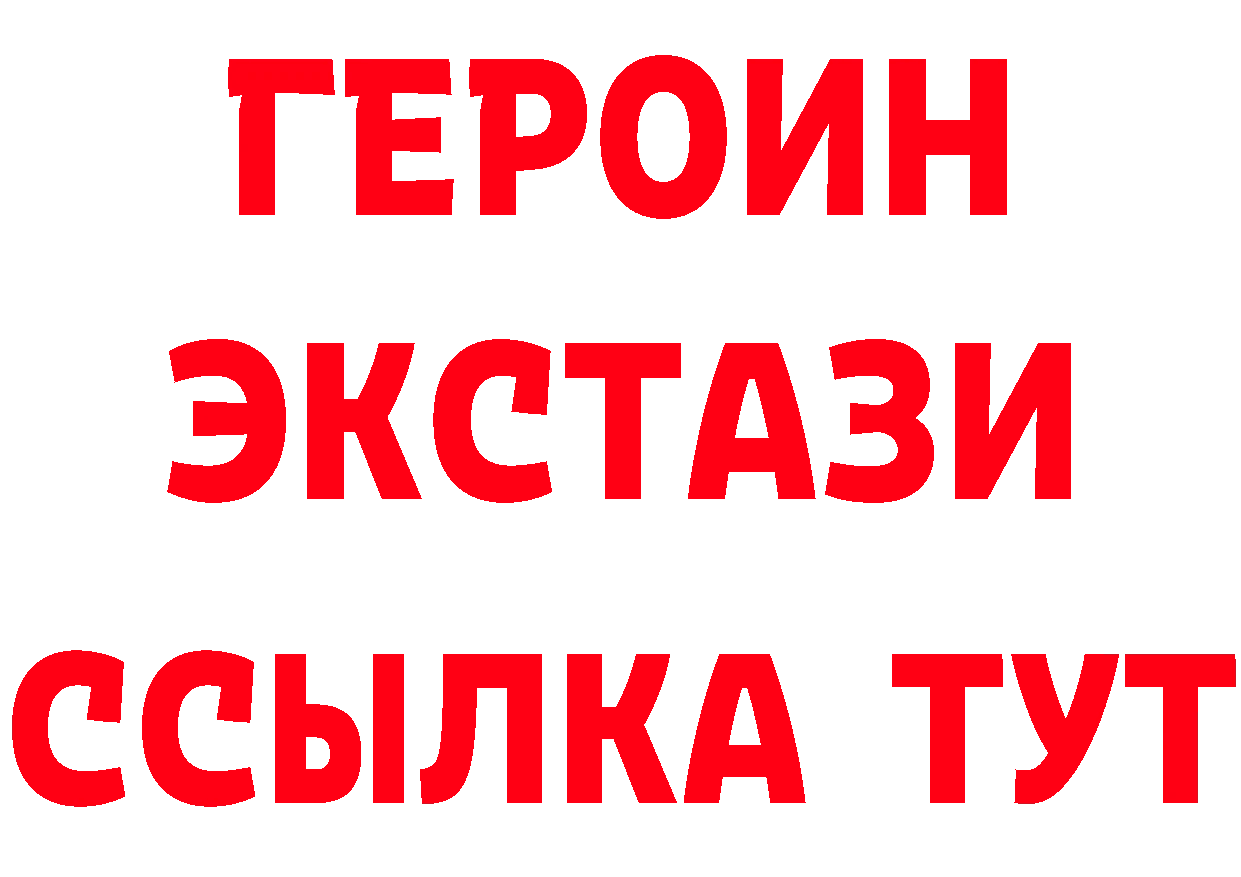 ГЕРОИН ЭКСТАЗИ ССЫЛКА ТУТ